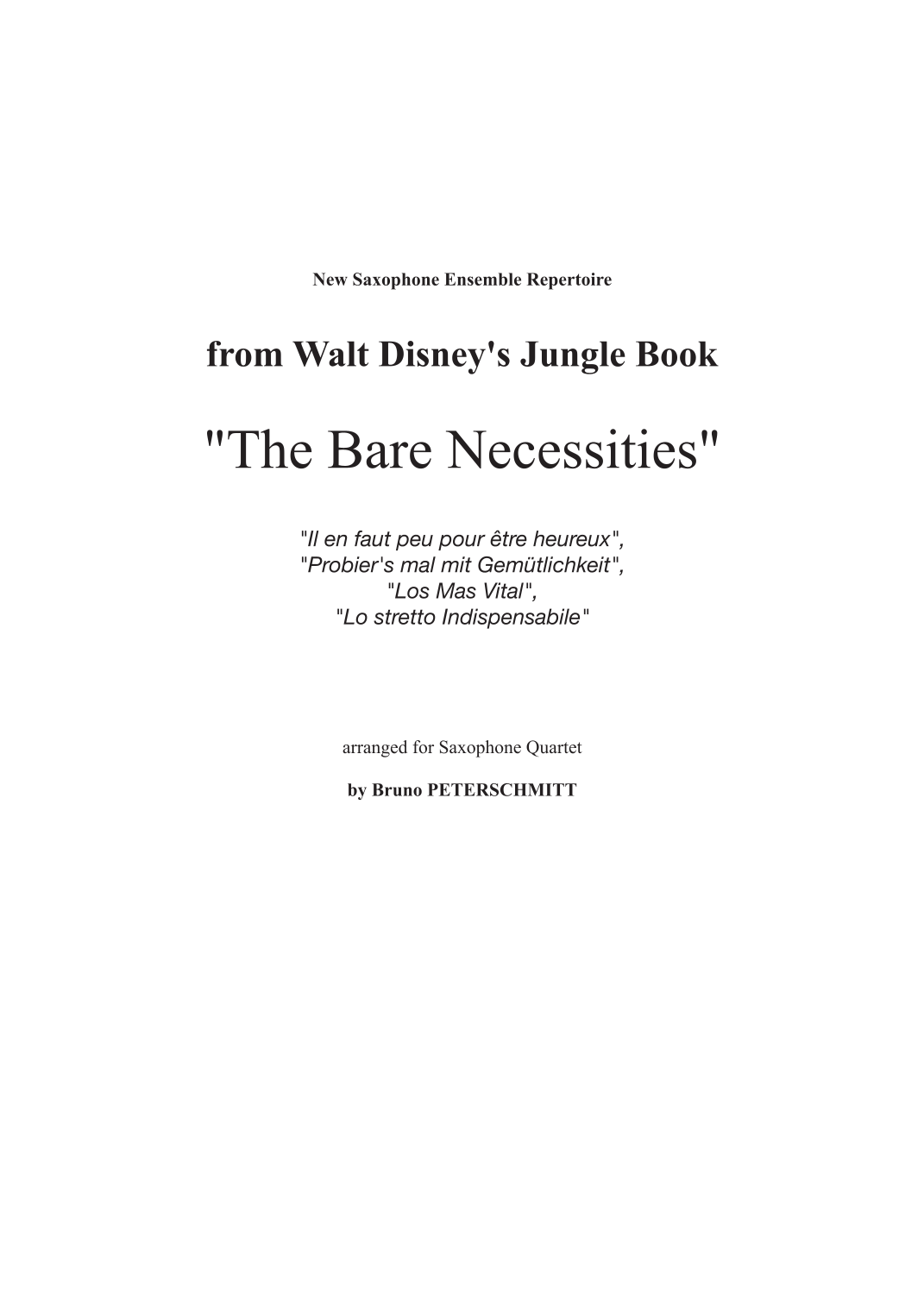 New Saxophone Ensemble Repertoire

from Walt Disney's Jungle Book

"The Bare Necessities"

"Il en faut peu pour être heureux",
"Probier's mal mit Gemütlichkeit",
"Los Mas Vital",
"Lo stretto Indispensabile"

arranged for Saxophone Quartet

by Bruno PETERSCHMITT